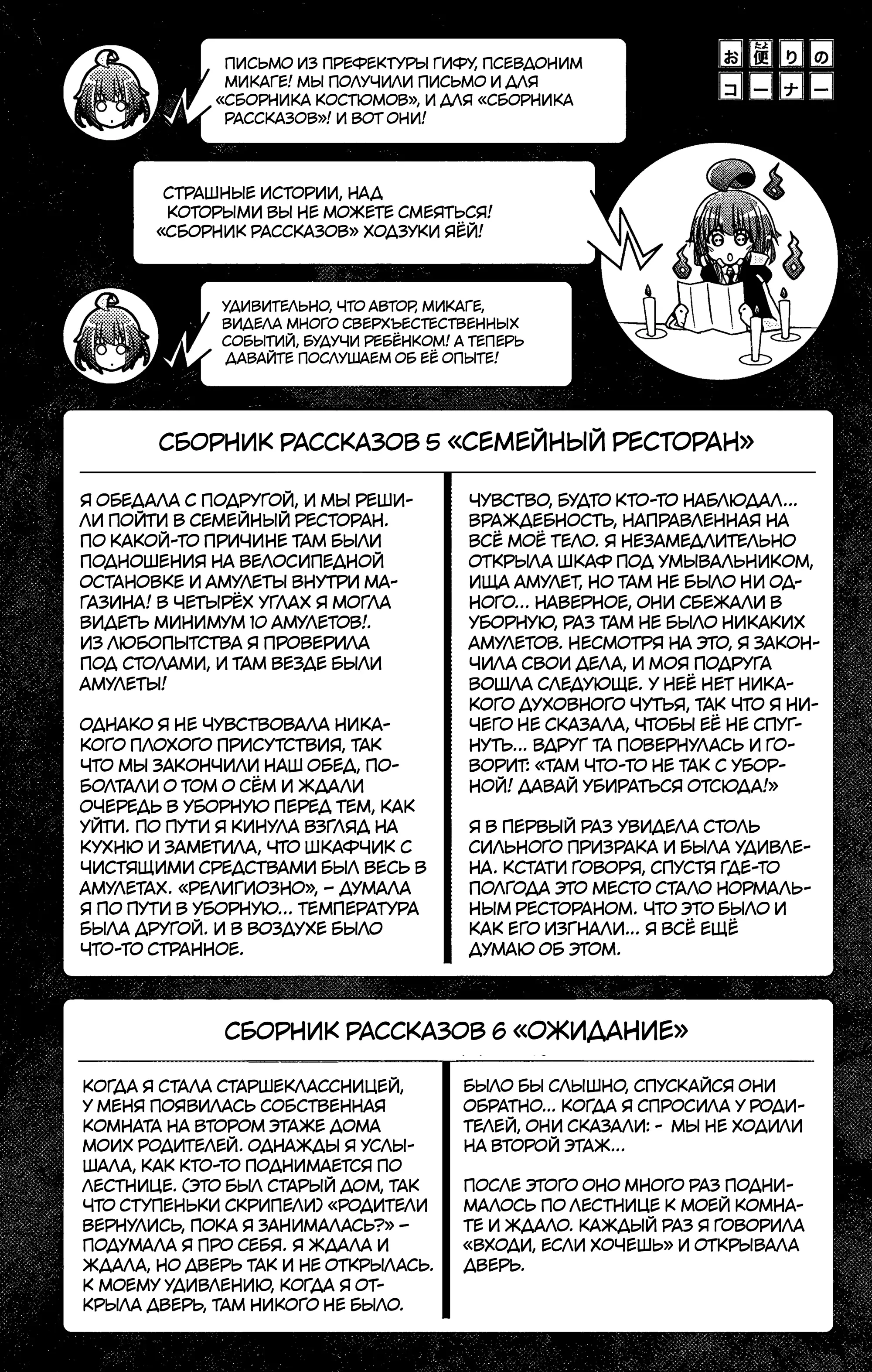 お便りのコーナー

ПИСЬМО ИЗ ПРЕФЕКТУРЫ ГИФУ, ПСЕВДОНИМ МИКАГЕ! МЫ ПОЛУЧИЛИ ПИСЬМО И ДЛЯ «СБОРНИКА КОСТЮМОВ», И ДЛЯ «СБОРНИКА РАССКАЗОВ»! И ВОТ ОНИ!

СТРАШНЫЕ ИСТОРИИ, НАД КОТОРЫМИ ВЫ НЕ МОЖЕТЕ СМЕЯТЬСЯ! «СБОРНИК РАССКАЗОВ» ХОДЗУКИ ЯЁЙ!

УДИВИТЕЛЬНО, ЧТО АВТОР, МИКАГЕ, ВИДЕЛА МНОГО СВЕРХЪЕСТЕСТВЕННЫХ СОБЫТИЙ, БУДУЧИ РЕБЁНКОМ! А ТЕПЕРЬ ДАВАЙТЕ ПОСЛУШАЕМ ОБ ЕЁ ОПЫТЕ!

СБОРНИК РАССКАЗОВ 5 «СЕМЕЙНЫЙ РЕСТОРАН»

Я ОБЕДАЛА С ПОДРУГОЙ, И МЫ РЕШИЛИ ПОЙТИ В СЕМЕЙНЫЙ РЕСТОРАН. ПО КАКОЙ-ТО ПРИЧИНЕ ТАМ БЫЛИ ПОДНОШЕНИЯ НА ВЕЛОСИПЕДНОЙ ОСТАНОВКЕ И АМУЛЕТЫ ВНУТРИ МАГАЗИНА! В ЧЕТЫРЁХ УГЛАХ Я МОГЛА ВИДЕТЬ МИНИМУМ 10 АМУЛЕТОВ!. ИЗ ЛЮБОПЫТСТВА Я ПРОВЕРИЛА ПОД СТОЛАМИ, И ТАМ ВЕЗДЕ БЫЛИ АМУЛЕТЫ!

ОДНАКО Я НЕ ЧУВСТВОВАЛА НИКАКОГО ПЛОХОГО ПРИСУТСТВИЯ, ТАК ЧТО МЫ ЗАКОНЧИЛИ НАШ ОБЕД, ПОБОЛТАЛИ О ТОМ О СЁМ И ЖДАЛИ ОЧЕРЕДЬ В УБОРНУЮ ПЕРЕД ТЕМ, КАК УЙТИ. ПО ПУТИ Я КИНУЛА ВЗГЛЯД НА КУХНЮ И ЗАМЕТИЛА, ЧТО ШКАФЧИК С ЧИСТЯЩИМИ СРЕДСТВАМИ БЫЛ ВЕСЬ В АМУЛЕТАХ. «РЕЛИГИОЗНО», – ДУМАЛА Я ПО ПУТИ В УБОРНУЮ... ТЕМПЕРАТУРА БЫЛА ДРУГОЙ. И В ВОЗДУХЕ БЫЛО ЧТО-ТО СТРАННОЕ.

ЧУВСТВО, БУДТО КТО-ТО НАБЛЮДАЛ... ВРАЖДЕБНОСТЬ, НАПРАВЛЕННАЯ НА ВСЁ МОЁ ТЕЛО. Я НЕЗАМЕДЛИТЕЛЬНО ОТКРЫЛА ШКАФ ПОД УМЫВАЛЬНИКОМ, ИЩА АМУЛЕТ, НО ТАМ НЕ БЫЛО НИ ОДНОГО... НАВЕРНОЕ, ОНИ СБЕЖАЛИ В УБОРНУЮ, РАЗ ТАМ НЕ БЫЛО НИКАКИХ АМУЛЕТОВ. НЕСМОТРЯ НА ЭТО, Я ЗАКОНЧИЛА СВОИ ДЕЛА, И МОЯ ПОДРУГА ВОШЛА СЛЕДУЮЩЕ. У НЕЁ НЕТ НИКАКОГО ДУХОВНОГО ЧУТЬЯ, ТАК ЧТО Я НИЧЕГО НЕ СКАЗАЛА, ЧТОБЫ ЕЁ НЕ СПУГНУТЬ... ВДРУГ ТА ПОВЕРНУЛАСЬ И ГОВОРИТ: «ТАМ ЧТО-ТО НЕ ТАК С УБОРНОЙ! ДАВАЙ УБИРАТЬСЯ ОТСЮДА!»

Я В ПЕРВЫЙ РАЗ УВИДЕЛА СТОЛЬ СИЛЬНОГО ПРИЗРАКА И БЫЛА УДИВЛЕНА. КСТАТИ ГОВОРЯ, СПУСТЯ ГДЕ-ТО ПОЛГОДА ЭТО МЕСТО СТАЛО НОРМАЛЬНЫМ РЕСТОРАНОМ. ЧТО ЭТО БЫЛО И КАК ЕГО ИЗГНАЛИ... Я ВСЁ ЕЩЁ ДУМАЮ ОБ ЭТОМ.

СБОРНИК РАССКАЗОВ 6 «ОЖИДАНИЕ»

КОГДА Я СТАЛА СТАРШЕКЛАССНИЦЕЙ, У МЕНЯ ПОЯВИЛАСЬ СОБСТВЕННАЯ КОМНАТА НА ВТОРОМ ЭТАЖЕ ДОМА МОИХ РОДИТЕЛЕЙ. ОДНАЖДЫ Я УСЛЫШАЛА, КАК КТО-ТО ПОДНИМАЕТСЯ ПО ЛЕСТНИЦЕ. (ЭТО БЫЛ СТАРЫЙ ДОМ, ТАК ЧТО СТУПЕНЬКИ СКРИПЕЛИ) «РОДИТЕЛИ ВЕРНУЛИСЬ, ПОКА Я ЗАНИМАЛАСЬ?» – ПОДУМАЛА Я ПРО СЕБЯ. Я ЖДАЛА И ЖДАЛА, НО ДВЕРЬ ТАК И НЕ ОТКРЫЛАСЬ. К МОЕМУ УДИВЛЕНИЮ, КОГДА Я ОТКРЫЛА ДВЕРЬ, ТАМ НИКОГО НЕ БЫЛО.

БЫЛО БЫ СЛЫШНО, СПУСКАЙСЯ ОНИ ОБРАТНО... КОГДА Я СПРОСИЛА У РОДИТЕЛЕЙ, ОНИ СКАЗАЛИ: - МЫ НЕ ХОДИЛИ НА ВТОРОЙ ЭТАЖ...

ПОСЛЕ ЭТОГО ОНО МНОГО РАЗ ПОДНИМАЛОСЬ ПО ЛЕСТНИЦЕ К МОЕЙ КОМНАТЕ И ЖДАЛО. КАЖДЫЙ РАЗ Я ГОВОРИЛА «ВХОДИ, ЕСЛИ ХОЧЕШЬ» И ОТКРЫВАЛА ДВЕРЬ.